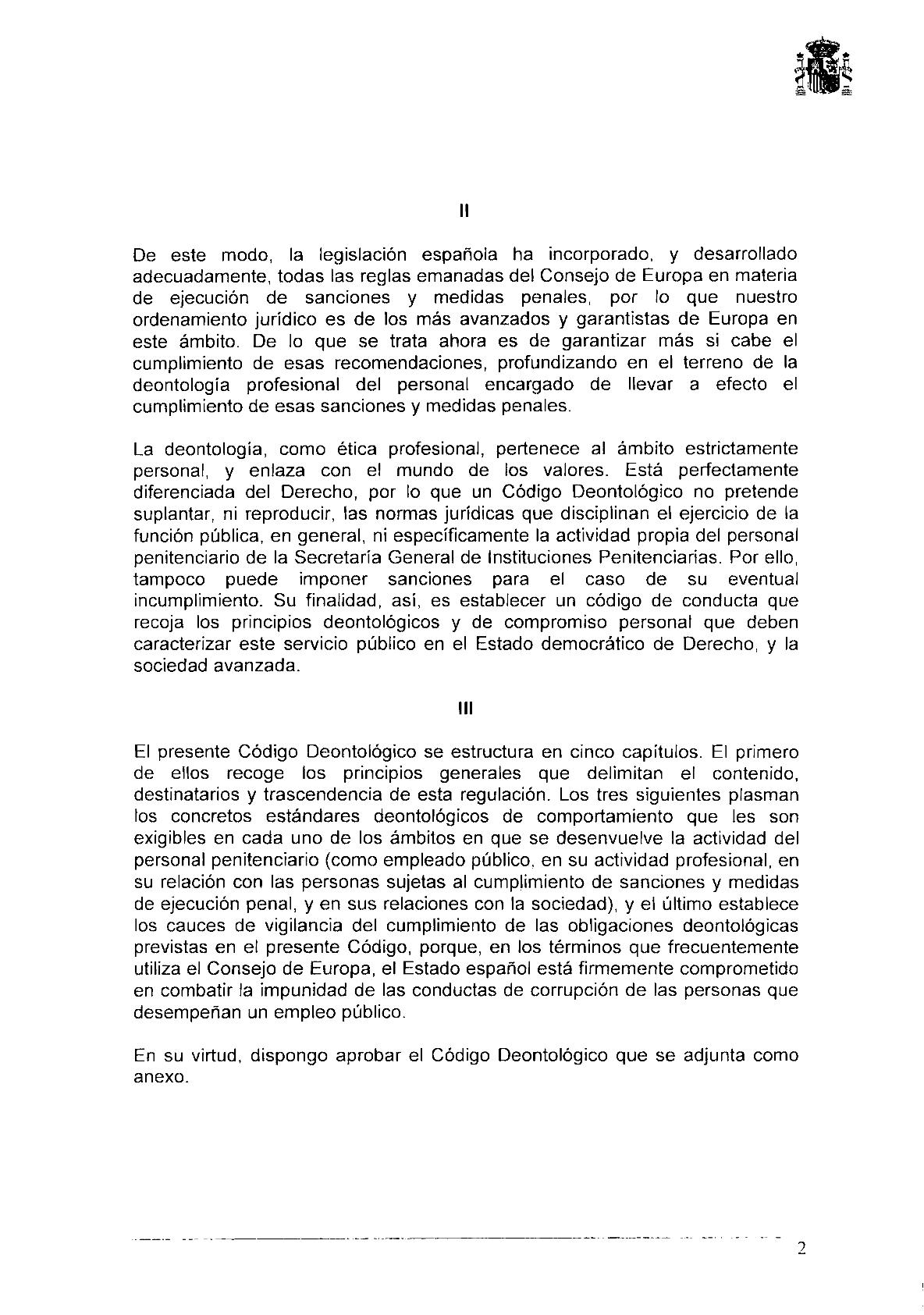 II

De este modo, la legislación española ha incorporado, y desarrollado adecuadamente, todas las reglas emanadas del Consejo de Europa en materia de ejecución de sanciones y medidas penales, por lo que nuestro ordenamiento jurídico es de los más avanzados y garantistas de Europa en este ámbito. De lo que se trata ahora es de garantizar más si cabe el cumplimiento de esas recomendaciones, profundizando en el terreno de la deontología profesional del personal encargado de llevar a efecto el cumplimiento de esas sanciones y medidas penales.

La deontología, como ética profesional, pertenece al ámbito estrictamente personal, y enlaza con el mundo de los valores. Está perfectamente diferenciada del Derecho, por lo que un Código Deontológico no pretende suplantar, ni reproducir, las normas jurídicas que disciplinan el ejercicio de la función pública, en general, ni específicamente la actividad propia del personal penitenciario de la Secretaría General de Instituciones Penitenciarias. Por ello, tampoco puede imponer sanciones para el caso de su eventual incumplimiento. Su finalidad, así, es establecer un código de conducta que recoja los principios deontológicos y de compromiso personal que deben caracterizar este servicio público en el Estado democrático de Derecho, y la sociedad avanzada.

III

El presente Código Deontológico se estructura en cinco capítulos. El primero de ellos recoge los principios generales que delimitan el contenido, destinatarios y trascendencia de esta regulación. Los tres siguientes plasman los concretos estándares deontológicos de comportamiento que les son exigibles en cada uno de los ámbitos en que se desenvuelve la actividad del personal penitenciario (como empleado público, en su actividad profesional, en su relación con las personas sujetas al cumplimiento de sanciones y medidas de ejecución penal, y en sus relaciones con la sociedad), y el último establece los cauces de vigilancia del cumplimiento de las obligaciones deontológicas previstas en el presente Código, porque, en los términos que frecuentemente utiliza el Consejo de Europa, el Estado español está firmemente comprometido en combatir la impunidad de las conductas de corrupción de las personas que desempeñan un empleo público.

En su virtud, dispongo aprobar el Código Deontológico que se adjunta como anexo.

2